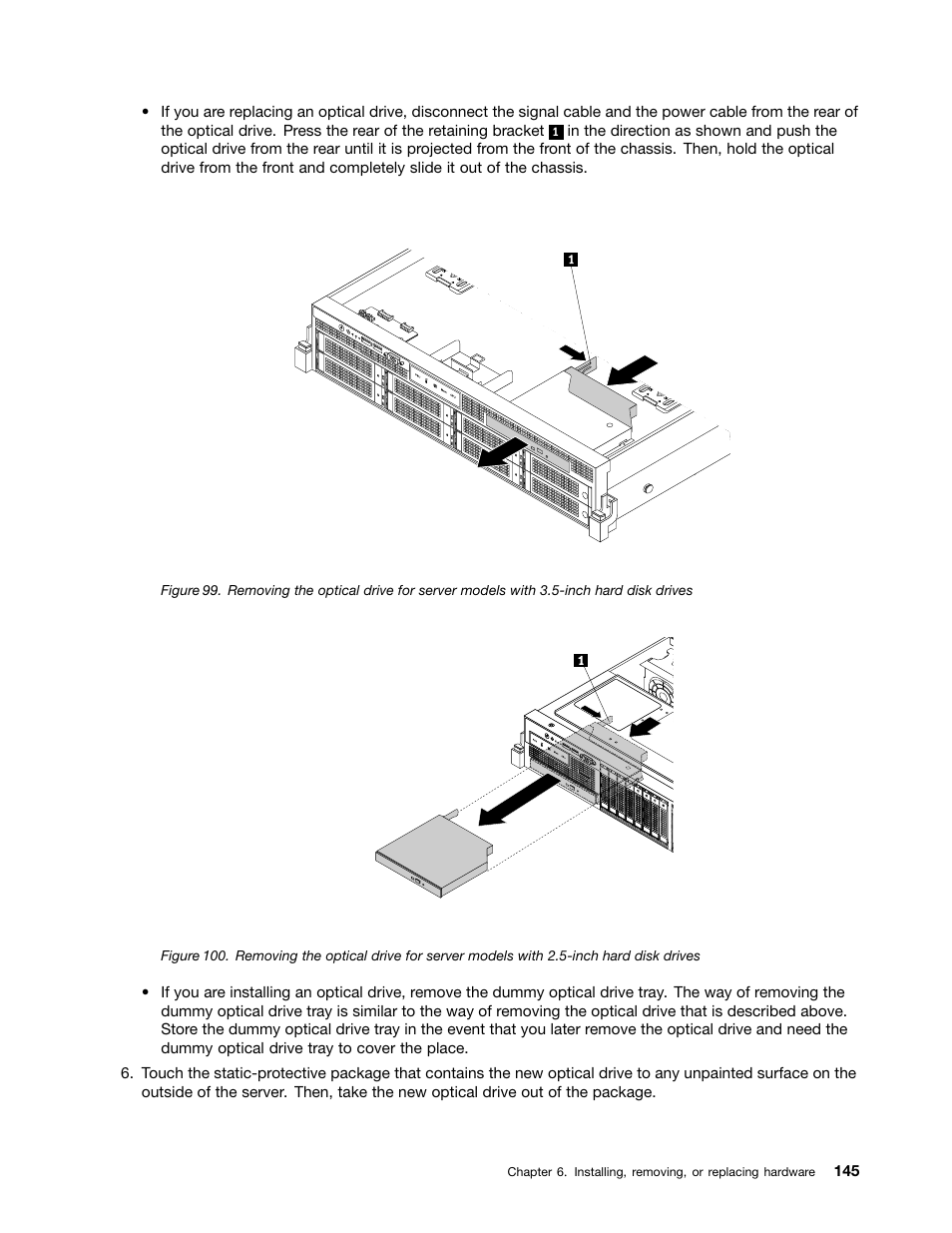 • If you are replacing an optical drive, disconnect the signal cable and the power cable from the rear of the optical drive. Press the rear of the retaining bracket 1 in the direction as shown and push the optical drive from the rear until it is projected from the front of the chassis. Then, hold the optical drive from the front and completely slide it out of the chassis.

1

Figure 99. Removing the optical drive for server models with 3.5-inch hard disk drives

1

Figure 100. Removing the optical drive for server models with 2.5-inch hard disk drives

• If you are installing an optical drive, remove the dummy optical drive tray. The way of removing the dummy optical drive tray is similar to the way of removing the optical drive that is described above. Store the dummy optical drive tray in the event that you later remove the optical drive and need the dummy optical drive tray to cover the place.

6. Touch the static-protective package that contains the new optical drive to any unpainted surface on the outside of the server. Then, take the new optical drive out of the package.

Chapter 6. Installing, removing, or replacing hardware 145